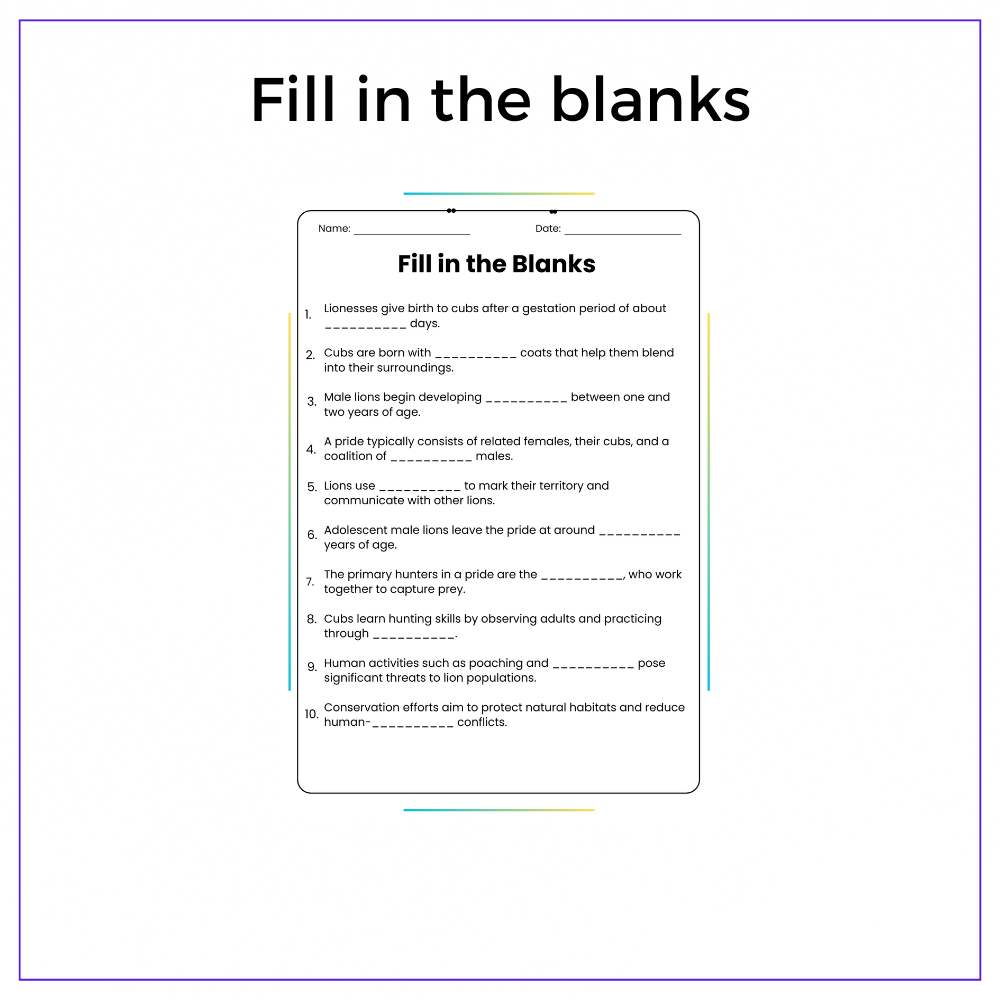 Fill in the blanks

Name: ____ Date: ____

Fill in the Blanks

1. Lionesses give birth to cubs after a gestation period of about ____ days.

2. Cubs are born with ____ coats that help them blend into their surroundings.

3. Male lions begin developing ____ between one and two years of age.

4. A pride typically consists of related females, their cubs, and a coalition of ____ males.

5. Lions use ____ to mark their territory and communicate with other lions.

6. Adolescent male lions leave the pride at around ____ years of age.

7. The primary hunters in a pride are the ____, who work together to capture prey.

8. Cubs learn hunting skills by observing adults and practicing through ____.

9. Human activities such as poaching and ____ pose significant threats to lion populations.

10. Conservation efforts aim to protect natural habitats and reduce human-____ conflicts.